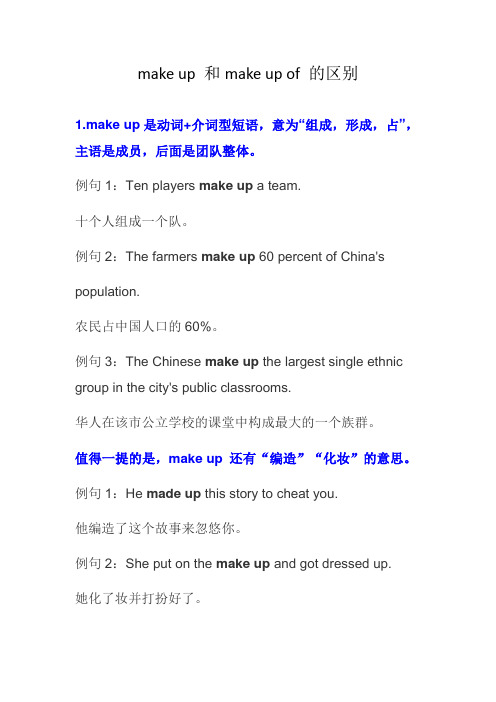 make up 和 make up of 的区别

1.make up 是动词+介词型短语，意为“组成，形成，占”，主语是成员，后面是团队整体。

例句 1：Ten players make up a team.

十个人组成一个队。

例句 2：The farmers make up 60 percent of China's population.

农民占中国人口的 60%。

例句 3：The Chinese make up the largest single ethnic group in the city's public classrooms.

华人在该市公立学校的课堂中构成最大的一个族群。

值得一提的是，make up 还有“编造”“化妆”的意思。

例句 1：He made up this story to cheat you.

他编造了这个故事来忽悠你。

例句 2：She put on the make up and got dressed up.

她化了妆并打扮好了。